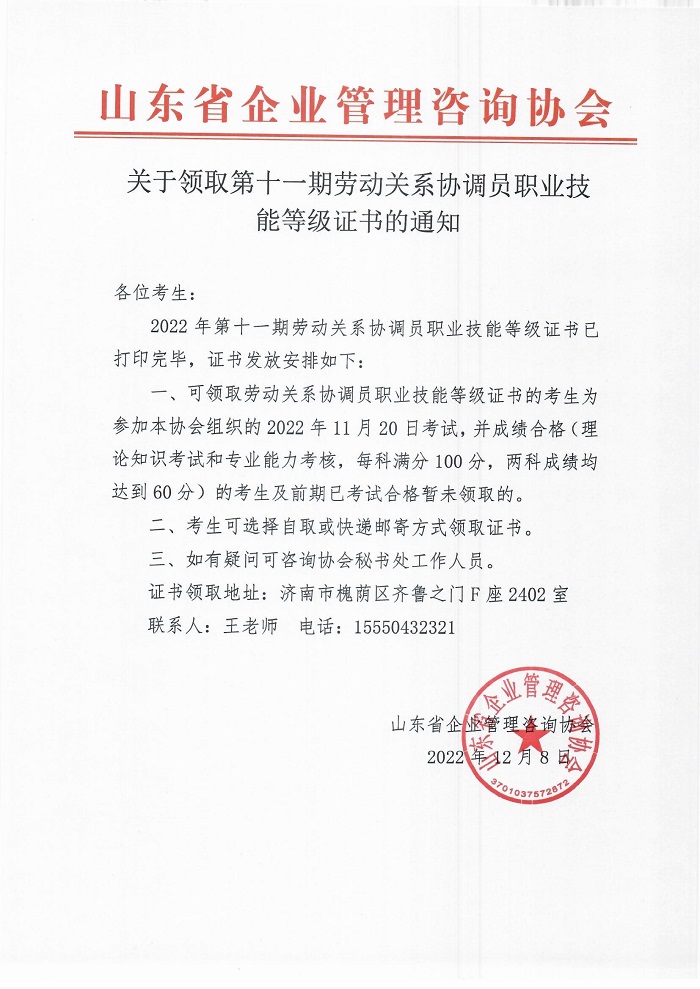 山东省企业管理咨询协会

关于领取第十一期劳动关系协调员职业技能等级证书的通知

各位考生：

2022 年第十一期劳动关系协调员职业技能等级证书已打印完毕，证书发放安排如下：

一、可领取劳动关系协调员职业技能等级证书的考生为参加本协会组织的 2022 年 11 月 20 日考试，并成绩合格（理论知识考试和专业能力考核，每科满分 100 分，两科成绩均达到 60 分）的考生及前期已考试合格暂未领取的。

二、考生可选择自取或快递邮寄方式领取证书。

三、如有疑问可咨询协会秘书处工作人员。

证书领取地址：济南市槐荫区齐鲁之门 F 座 2402 室

联系人：王老师　电话：15550432321

山东省企业管理咨询协会
2022 年 12 月 8 日

山东省企业管理咨询协会
3701037572872